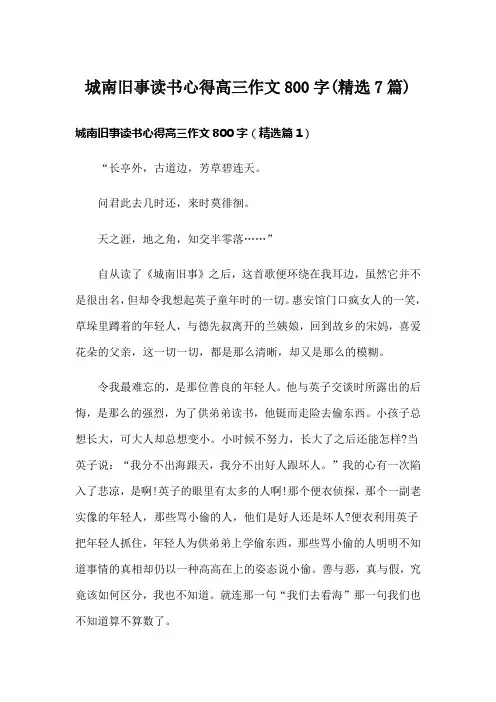 城南旧事读书心得高三作文800字(精选7篇)

城南旧事读书心得高三作文800字（精选篇1）

“长亭外，古道边，芳草碧连天。

问君此去几时还，来时莫徘徊。

天之涯，地之角，知交半零落……”

自从读了《城南旧事》之后，这首歌便环绕在我耳边，虽然它并不是很出名，但却令我想起英子童年时的一切。惠安馆门口疯女人的一笑，草垛里蹲着的年轻人，与德先叔离开的兰姨娘，回到故乡的宋妈，喜爱花朵的父亲，这一切一切，都是那么清晰，却又是那么的模糊。

令我最难忘的，是那位善良的年轻人。他与英子交谈时所露出的后悔，是那么的强烈，为了供弟弟读书，他铤而走险去偷东西。小孩子总想长大，可大人却总想变小。小时候不努力，长大了之后还能怎样?当英子说：“我分不出海跟天，我分不出好人跟坏人。”我的心有一次陷入了悲凉，是啊!英子的眼里有太多的人啊!那个便衣侦探，那个一副老实像的年轻人，那些骂小偷的人，他们是好人还是坏人?便衣利用英子把年轻人抓住，年轻人为供弟弟上学偷东西，那些骂小偷的人明明不知道事情的真相却仍以一种高高在上的姿态说小偷。善与恶，真与假，究竟该如何区分，我也不知道。就连那一句“我们去看海”那一句我们也不知道算不算数了。